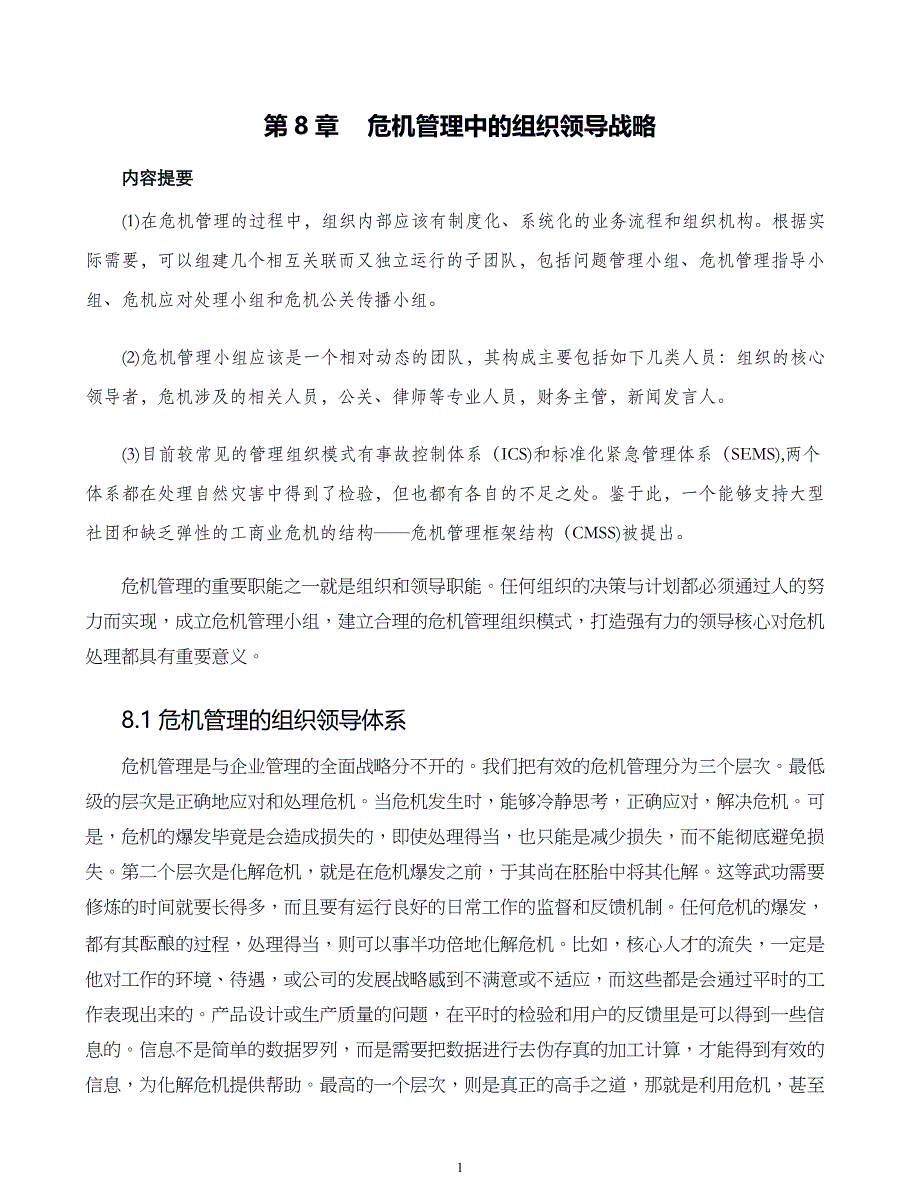 第 8 章　危机管理中的组织领导战略

内容提要

(1)在危机管理的过程中，组织内部应该有制度化、系统化的业务流程和组织机构。根据实际需要，可以组建几个相互关联而又独立运行的子团队，包括问题管理小组、危机管理指导小组、危机应对处理小组和危机公关传播小组。

(2)危机管理小组应该是一个相对动态的团队，其构成主要包括如下几类人员：组织的核心领导者，危机涉及的相关人员，公关、律师等专业人员，财务主管，新闻发言人。

(3)目前较常见的管理组织模式有事故控制体系（ICS)和标准化紧急管理体系（SEMS),两个体系都在处理自然灾害中得到了检验，但也都有各自的不足之处。鉴于此，一个能够支持大型社团和缺乏弹性的工商业危机的结构——危机管理框架结构（CMSS)被提出。

危机管理的重要职能之一就是组织和领导职能。任何组织的决策与计划都必须通过人的努力而实现，成立危机管理小组，建立合理的危机管理组织模式，打造强有力的领导核心对危机处理都具有重要意义。

8.1 危机管理的组织领导体系

危机管理是与企业管理的全面战略分不开的。我们把有效的危机管理分为三个层次。最低级的层次是正确地应对和处理危机。当危机发生时，能够冷静思考，正确应对，解决危机。可是，危机的爆发毕竟是会造成损失的，即使处理得当，也只能是减少损失，而不能彻底避免损失。第二个层次是化解危机，就是在危机爆发之前，于其尚在胚胎中将其化解。这等武功需要修炼的时间就要长得多，而且要有运行良好的日常工作的监督和反馈机制。任何危机的爆发，都有其酝酿的过程，处理得当，则可以事半功倍地化解危机。比如，核心人才的流失，一定是他对工作的环境、待遇，或公司的发展战略感到不满意或不适应，而这些都是会通过平时的工作表现出来的。产品设计或生产质量的问题，在平时的检验和用户的反馈里是可以得到一些信息的。信息不是简单的数据罗列，而是需要把数据进行去伪存真的加工计算，才能得到有效的信息，为化解危机提供帮助。最高的一个层次，则是真正的高手之道，那就是利用危机，甚至

1